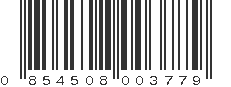 0 854508 003779